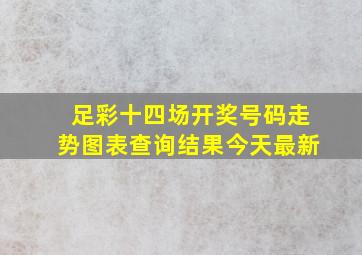 足彩十四场开奖号码走势图表查询结果今天最新